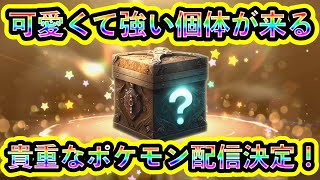 可愛くて強い個体が来る

?

貴重なポケモン配信決定！